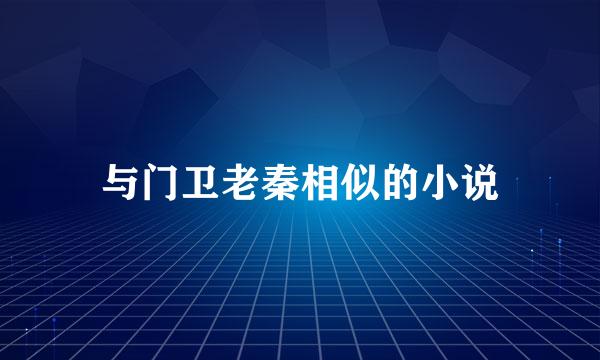 与门卫老秦相似的小说